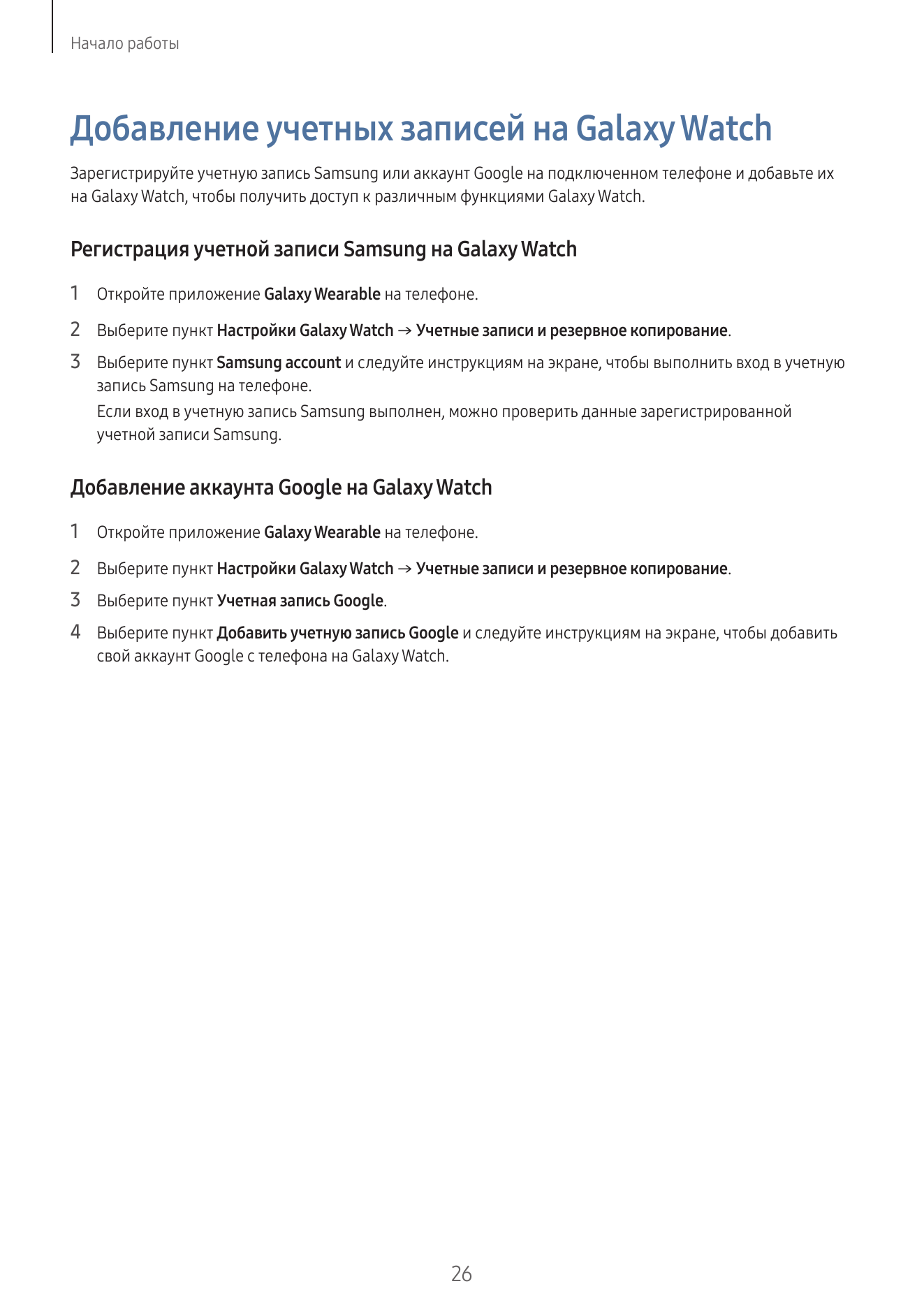 Начало работы

Добавление учетных записей на Galaxy Watch

Зарегистрируйте учетную запись Samsung или аккаунт Google на подключенном телефоне и добавьте их на Galaxy Watch, чтобы получить доступ к различным функциями Galaxy Watch.

Регистрация учетной записи Samsung на Galaxy Watch

1 Откройте приложение Galaxy Wearable на телефоне.

2 Выберите пункт Настройки Galaxy Watch → Учетные записи и резервное копирование.

3 Выберите пункт Samsung account и следуйте инструкциям на экране, чтобы выполнить вход в учетную запись Samsung на телефоне.
Если вход в учетную запись Samsung выполнен, можно проверить данные зарегистрированной учетной записи Samsung.

Добавление аккаунта Google на Galaxy Watch

1 Откройте приложение Galaxy Wearable на телефоне.

2 Выберите пункт Настройки Galaxy Watch → Учетные записи и резервное копирование.

3 Выберите пункт Учетная запись Google.

4 Выберите пункт Добавить учетную запись Google и следуйте инструкциям на экране, чтобы добавить свой аккаунт Google с телефона на Galaxy Watch.

26